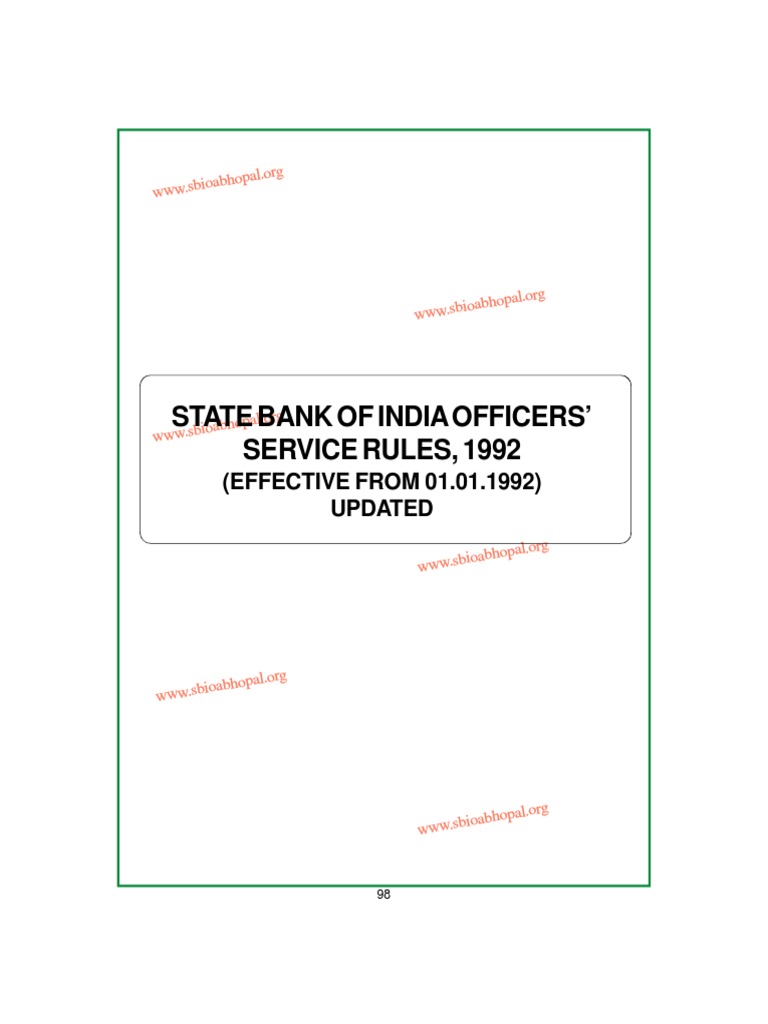 STATE BANK OF INDIA OFFICERS' SERVICE RULES, 1992

(EFFECTIVE FROM 01.01.1992)

UPDATED

98

www.sbioabhopal.org